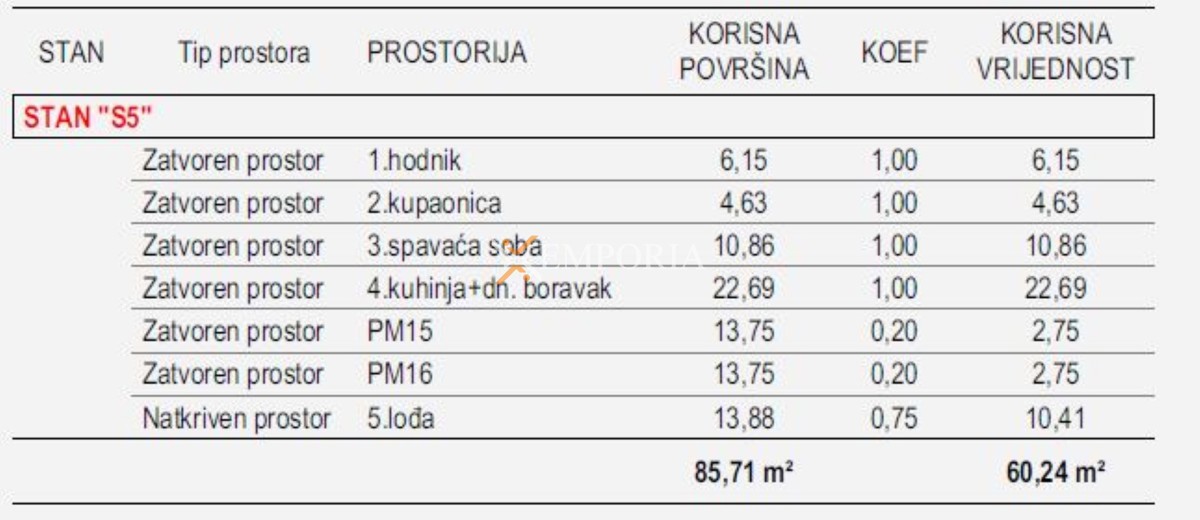 | STAN | Tip prostora | PROSTORIJA | KORISNA POVRŠINA | KOEF | KORISNA VRIJEDNOST |
|---|---|---|---|---|---|
| STAN "S5" | | | | | |
| | Zatvoren prostor | 1.hodnik | 6,15 | 1,00 | 6,15 |
| | Zatvoren prostor | 2.kupaonica | 4,63 | 1,00 | 4,63 |
| | Zatvoren prostor | 3.spavaća soba | 10,86 | 1,00 | 10,86 |
| | Zatvoren prostor | 4.kuhinja+dn. boravak | 22,69 | 1,00 | 22,69 |
| | Zatvoren prostor | PM15 | 13,75 | 0,20 | 2,75 |
| | Zatvoren prostor | PM16 | 13,75 | 0,20 | 2,75 |
| | Natkriven prostor | 5.lođa | 13,88 | 0,75 | 10,41 |
| | | | 85,71 m² | | 60,24 m² |

EMPORIA